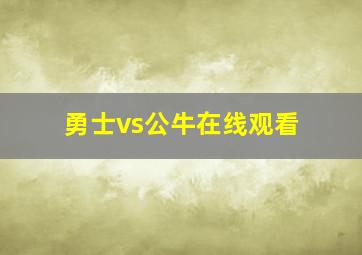 勇士vs公牛在线观看